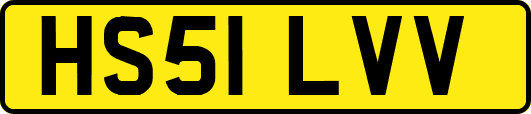 HS51 LVV